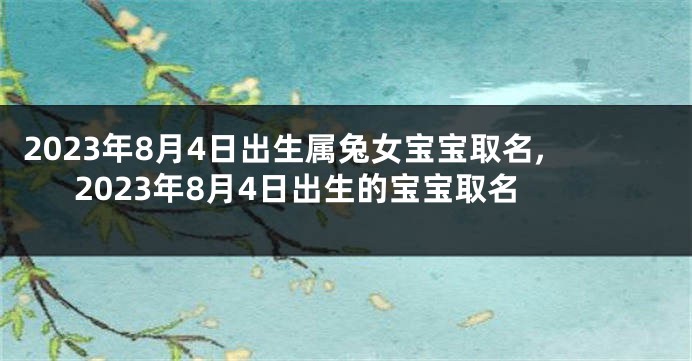 2023年8月4日出生属兔女宝宝取名,2023年8月4日出生的宝宝取名